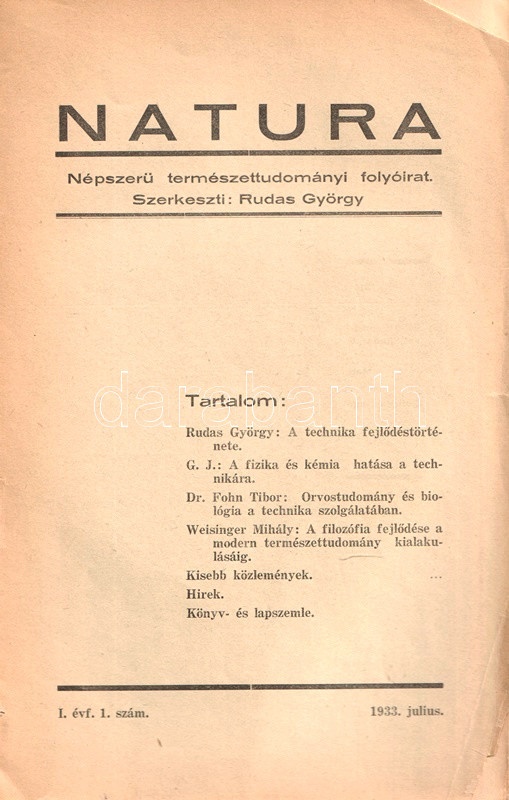 NATURA

Népszerü természettudományi folyóirat.
Szerkeszti: Rudas György

darabanth

Tartalom:

Rudas György: A technika fejlődéstörténete.

G. J.: A fizika és kémia hatása a technikára.

Dr. Fohn Tibor: Orvostudomány és biológia a technika szolgálatában.

Weisinger Mihály: A filozófia fejlődése a modern természettudomány kialakulásáig.

Kisebb közlemények.

Hirek.

Könyv- és lapszemle.

I. évf. 1. szám.

1933. julius.